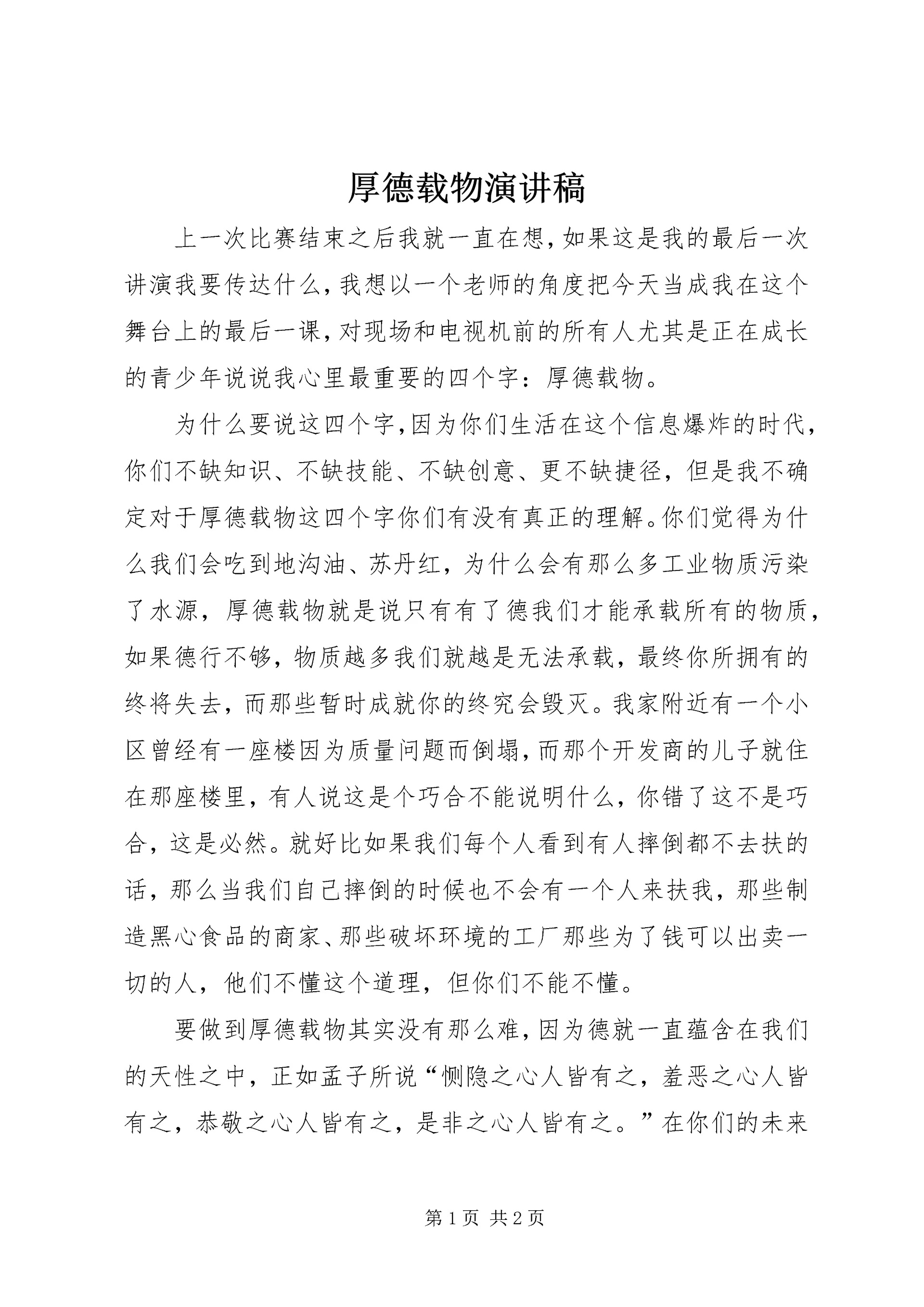 厚德载物演讲稿

上一次比赛结束之后我就一直在想,如果这是我的最后一次讲演我要传达什么,我想以一个老师的角度把今天当成我在这个舞台上的最后一课,对现场和电视机前的所有人尤其是正在成长的青少年说说我心里最重要的四个字：厚德载物。

为什么要说这四个字,因为你们生活在这个信息爆炸的时代,你们不缺知识、不缺技能、不缺创意、更不缺捷径，但是我不确定对于厚德载物这四个字你们有没有真正的理解。你们觉得为什么我们会吃到地沟油、苏丹红，为什么会有那么多工业物质污染了水源，厚德载物就是说只有有了德我们才能承载所有的物质,如果德行不够，物质越多我们就越是无法承载，最终你所拥有的终将失去，而那些暂时成就你的终究会毁灭。我家附近有一个小区曾经有一座楼因为质量问题而倒塌,而那个开发商的儿子就住在那座楼里，有人说这是个巧合不能说明什么，你错了这不是巧合，这是必然。就好比如果我们每个人看到有人摔倒都不去扶的话，那么当我们自己摔倒的时候也不会有一个人来扶我，那些制造黑心食品的商家、那些破坏环境的工厂那些为了钱可以出卖一切的人，他们不懂这个道理，但你们不能不懂。

要做到厚德载物其实没有那么难,因为德就一直蕴含在我们的天性之中，正如孟子所说“恻隐之心人皆有之，羞恶之心人皆有之，恭敬之心人皆有之，是非之心人皆有之。”在你们的未来

第1页 共2页